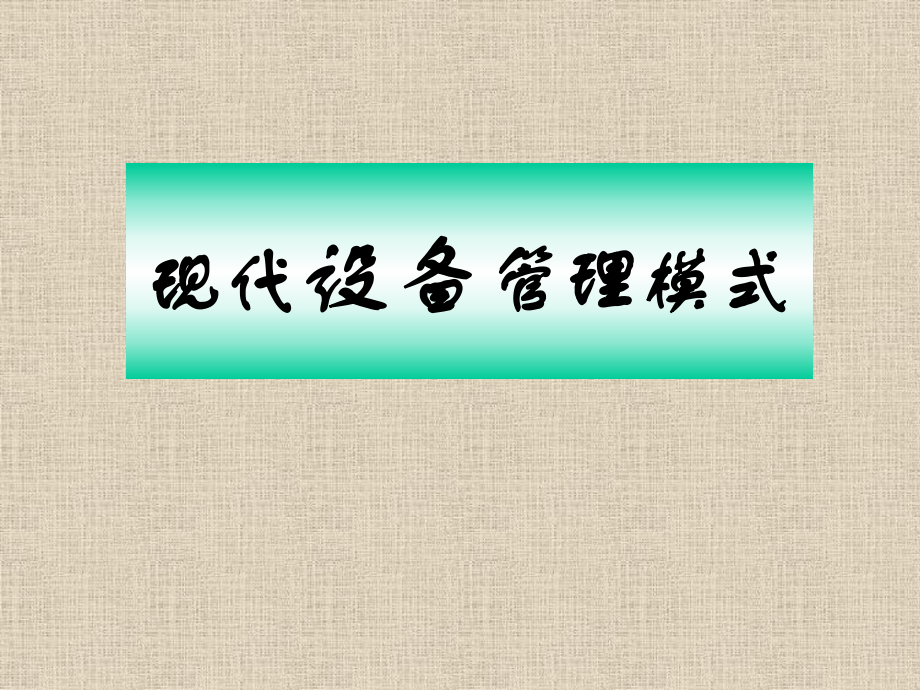 现代设备管理模式